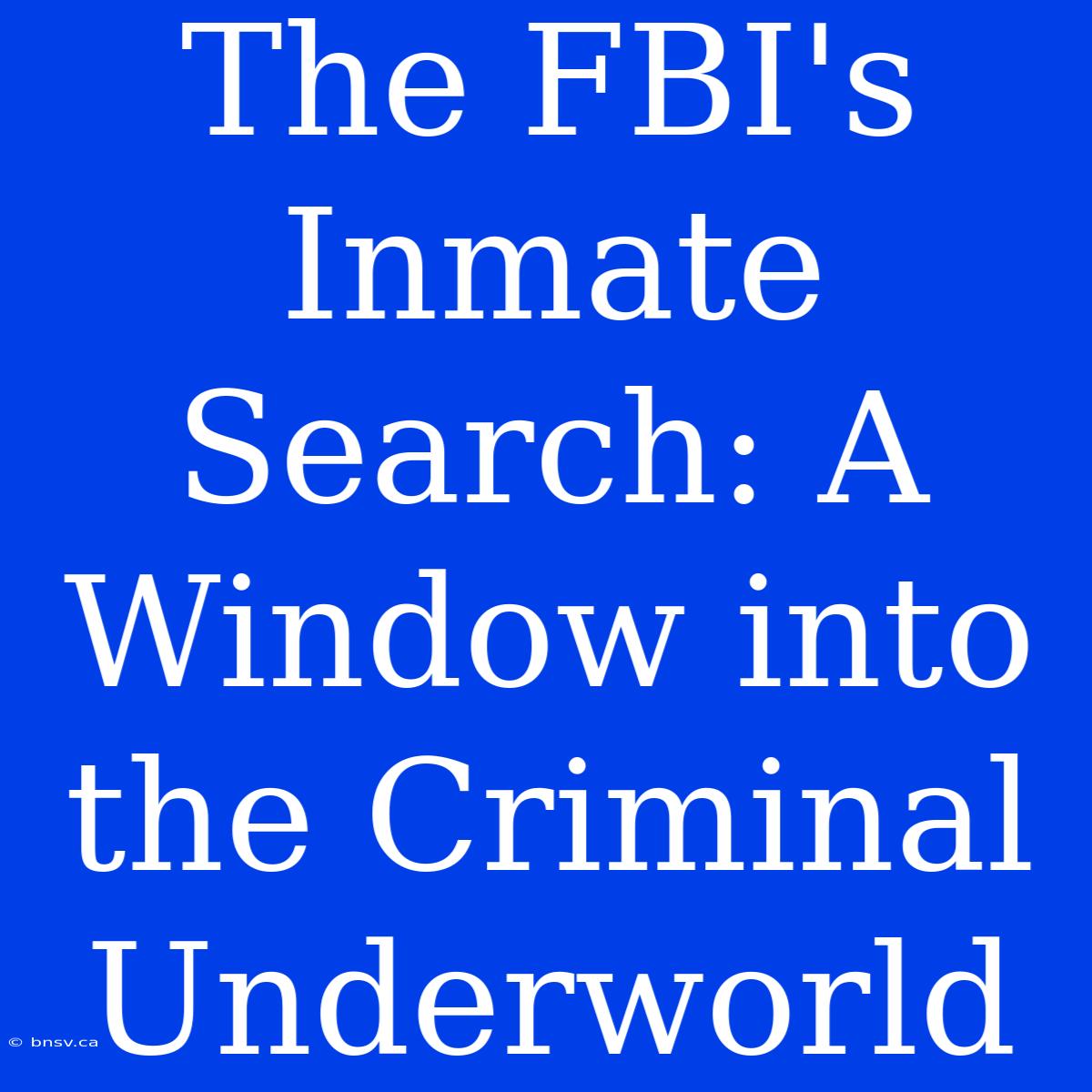 The FBI's Inmate Search: A Window into the Criminal Underworld

© bnsv.ca